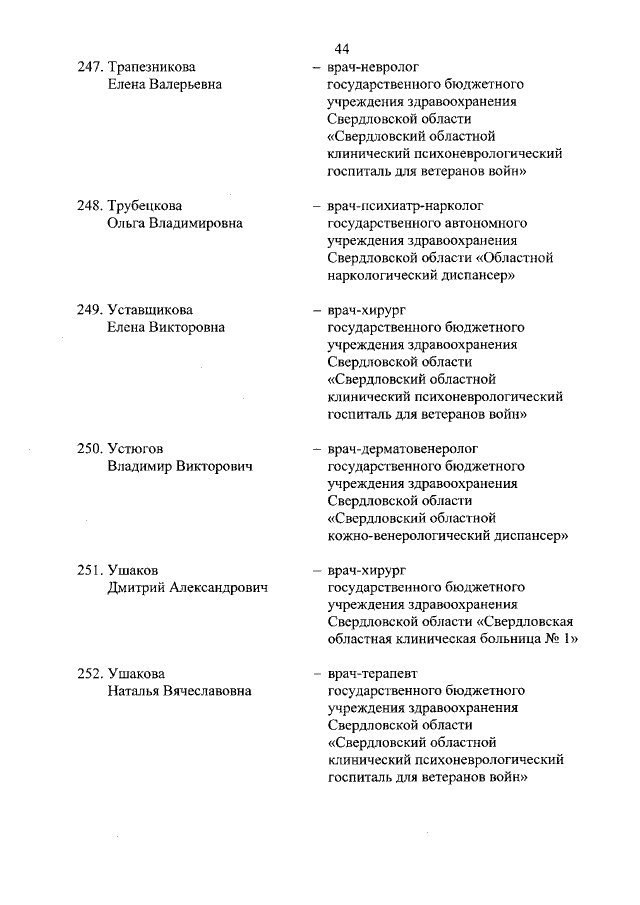 44

247. Трапезникова Елена Валерьевна – врач-невролог государственного бюджетного учреждения здравоохранения Свердловской области «Свердловский областной клинический психоневрологический госпиталь для ветеранов войн»

248. Трубецкова Ольга Владимировна – врач-психиатр-нарколог государственного автономного учреждения здравоохранения Свердловской области «Областной наркологический диспансер»

249. Уставщикова Елена Викторовна – врач-хирург государственного бюджетного учреждения здравоохранения Свердловской области «Свердловский областной клинический психоневрологический госпиталь для ветеранов войн»

250. Устюгов Владимир Викторович – врач-дерматовенеролог государственного бюджетного учреждения здравоохранения Свердловской области «Свердловский областной кожно-венерологический диспансер»

251. Ушаков Дмитрий Александрович – врач-хирург государственного бюджетного учреждения здравоохранения Свердловской области «Свердловская областная клиническая больница № 1»

252. Ушакова Наталья Вячеславовна – врач-терапевт государственного бюджетного учреждения здравоохранения Свердловской области «Свердловский областной клинический психоневрологический госпиталь для ветеранов войн»